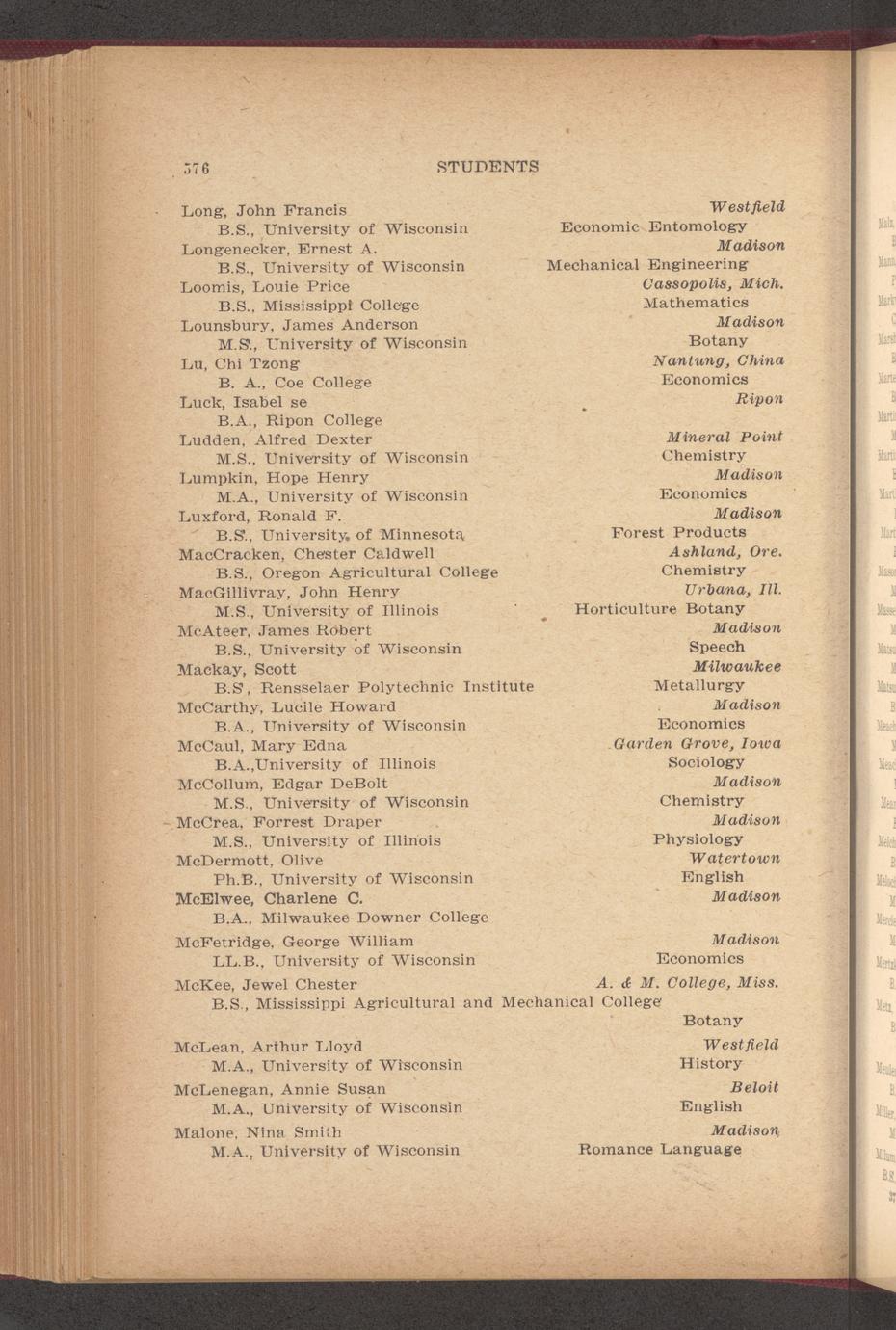 576 STUDENTS

Long, John Francis Westfield
B.S., University of Wisconsin Economic Entomology
Longenecker, Ernest A. Madison
B.S., University of Wisconsin Mechanical Engineering
Loomis, Louie Price Cassopolis, Mich.
B.S., Mississippi College Mathematics
Lounsbury, James Anderson Madison
M.S., University of Wisconsin Botany
Lu, Chi Tzong Nantung, China
B. A., Coe College Economics
Luck, Isabel se Ripon
B.A., Ripon College
Ludden, Alfred Dexter Mineral Point
M.S., University of Wisconsin Chemistry
Lumpkin, Hope Henry Madison
M.A., University of Wisconsin Economics
Luxford, Ronald F. Madison
B.S., University of Minnesota Forest Products
MacCracken, Chester Caldwell Ashland, Ore.
B.S., Oregon Agricultural College Chemistry
MacGillivray, John Henry Urbana, Ill.
M.S., University of Illinois Horticulture Botany
McAteer, James Robert Madison
B.S., University of Wisconsin Speech
Mackay, Scott Milwaukee
B.S, Rensselaer Polytechnic Institute Metallurgy
McCarthy, Lucile Howard Madison
B.A., University of Wisconsin Economics
McCaul, Mary Edna Garden Grove, Iowa
B.A.,University of Illinois Sociology
McCollum, Edgar DeBolt Madison
M.S., University of Wisconsin Chemistry
McCrea, Forrest Draper Madison
M.S., University of Illinois Physiology
McDermott, Olive Watertown
Ph.B., University of Wisconsin English
McElwee, Charlene C. Madison
B.A., Milwaukee Downer College
McFetridge, George William Madison
LL.B., University of Wisconsin Economics
McKee, Jewel Chester A. & M. College, Miss.
B.S., Mississippi Agricultural and Mechanical College
Botany
McLean, Arthur Lloyd Westfield
M.A., University of Wisconsin History
McLenegan, Annie Susan Beloit
M.A., University of Wisconsin English
Malone, Nina Smith Madison
M.A., University of Wisconsin Romance Language